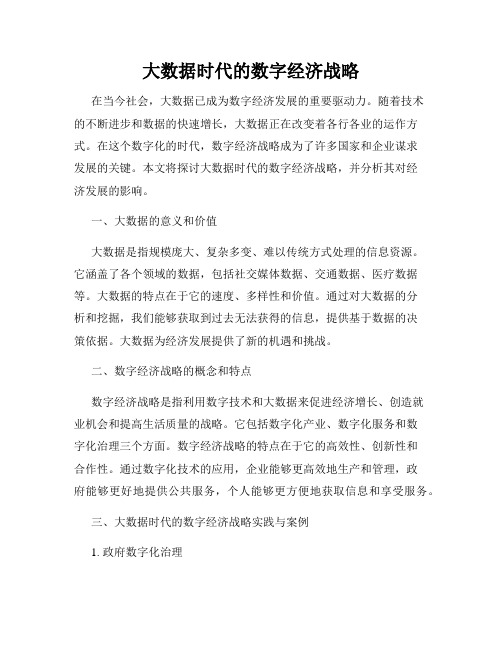 大数据时代的数字经济战略

在当今社会，大数据已成为数字经济发展的重要驱动力。随着技术的不断进步和数据的快速增长，大数据正在改变着各行各业的运作方式。在这个数字化的时代，数字经济战略成为了许多国家和企业谋求发展的关键。本文将探讨大数据时代的数字经济战略，并分析其对经济发展的影响。

一、大数据的意义和价值

大数据是指规模庞大、复杂多变、难以传统方式处理的信息资源。它涵盖了各个领域的数据，包括社交媒体数据、交通数据、医疗数据等。大数据的特点在于它的速度、多样性和价值。通过对大数据的分析和挖掘，我们能够获取到过去无法获得的信息，提供基于数据的决策依据。大数据为经济发展提供了新的机遇和挑战。

二、数字经济战略的概念和特点

数字经济战略是指利用数字技术和大数据来促进经济增长、创造就业机会和提高生活质量的战略。它包括数字化产业、数字化服务和数字化治理三个方面。数字经济战略的特点在于它的高效性、创新性和合作性。通过数字化技术的应用，企业能够更高效地生产和管理，政府能够更好地提供公共服务，个人能够更方便地获取信息和享受服务。

三、大数据时代的数字经济战略实践与案例

1. 政府数字化治理